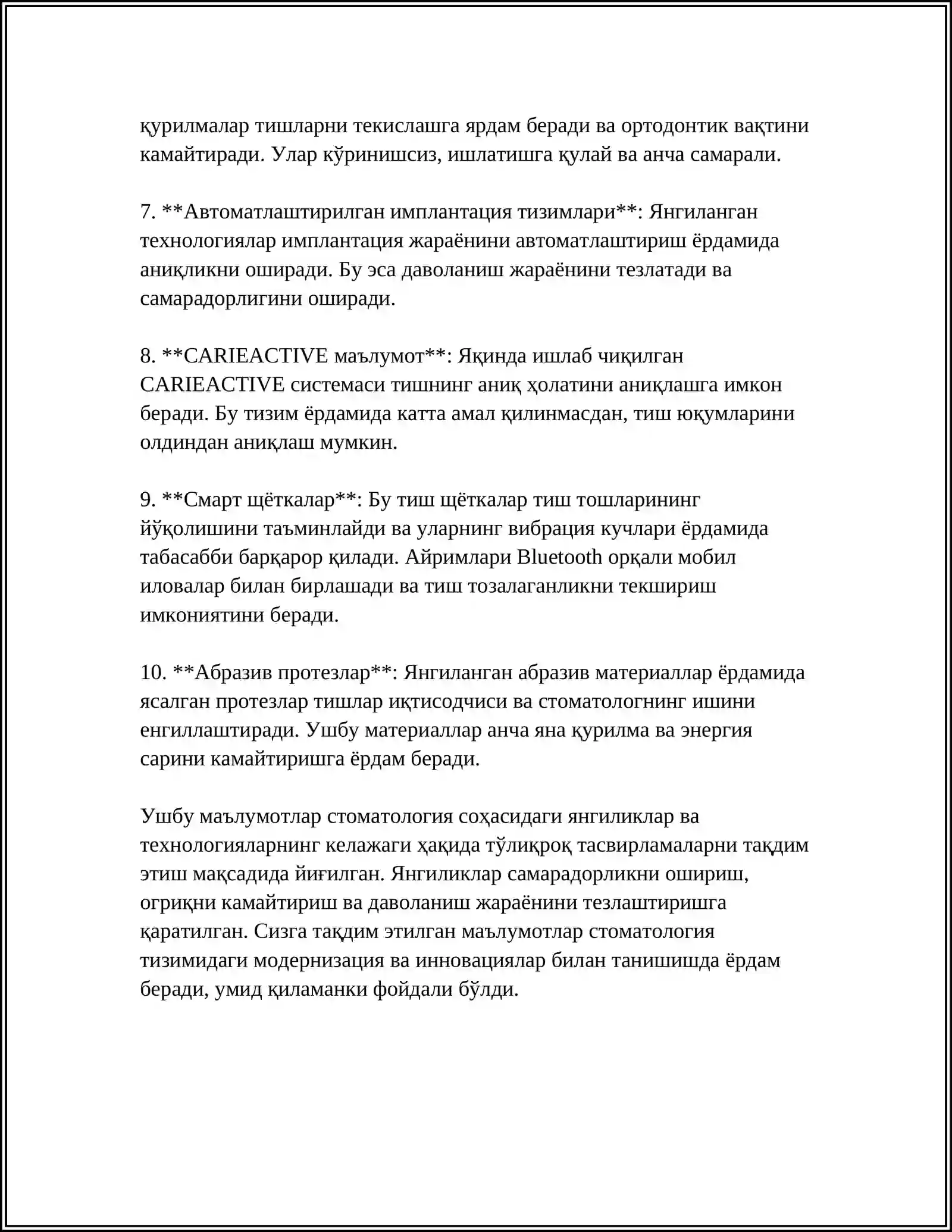 қурилмалар тишларни текислашга ярдам беради ва ортодонтик вақтини камайтиради. Улар кўринишсиз, ишлатишга қулай ва анча самарали.

7. **Автоматлаштирилган имплантация тизимлари**: Янгиланган технологиялар имплантация жараёнини автоматлаштириш ёрдамида аниқликни оширади. Бу эса даволаниш жараёнини тезлатади ва самарадорлигини оширади.

8. **CARIEACTIVE маълумот**: Яқинда ишлаб чиқилган CARIEACTIVE системаси тишнинг аниқ ҳолатини аниқлашга имкон беради. Бу тизим ёрдамида катта амал қилинмасдан, тиш юқумларини олдиндан аниқлаш мумкин.

9. **Смарт щёткалар**: Бу тиш щёткалар тиш тошларининг йўқолишини таъминлайди ва уларнинг вибрация кучлари ёрдамида табасабби барқарор қилади. Айримлари Bluetooth орқали мобил иловалар билан бирлашади ва тиш тозалаганликни текшириш имкониятини беради.

10. **Абразив протезлар**: Янгиланган абразив материаллар ёрдамида ясалган протезлар тишлар иқтисодчиси ва стоматологнинг ишини енгиллаштиради. Ушбу материаллар анча яна қурилма ва энергия сарини камайтиришга ёрдам беради.

Ушбу маълумотлар стоматология соҳасидаги янгиликлар ва технологияларнинг келажаги ҳақида тўлиқроқ тасвирламаларни тақдим этиш мақсадида йиғилган. Янгиликлар самарадорликни ошириш, огриқни камайтириш ва даволаниш жараёнини тезлаштиришга қаратилган. Сизга тақдим этилган маълумотлар стоматология тизимидаги модернизация ва инновациялар билан танишишда ёрдам беради, умид қиламанки фойдали бўлди.